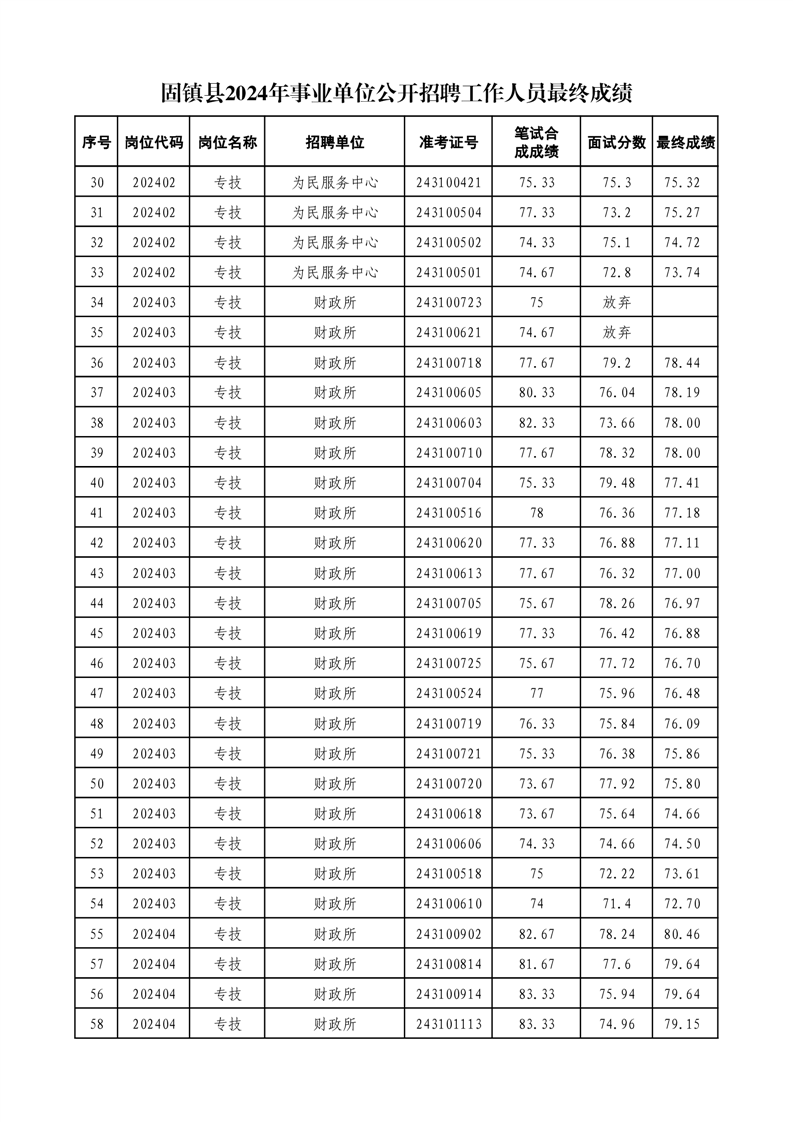 固镇县2024年事业单位公开招聘工作人员最终成绩

| 序号 | 岗位代码 | 岗位名称 | 招聘单位 | 准考证号 | 笔试合成成绩 | 面试分数 | 最终成绩 |
|---|---|---|---|---|---|---|---|
| 30 | 202402 | 专技 | 为民服务中心 | 243100421 | 75.33 | 75.3 | 75.32 |
| 31 | 202402 | 专技 | 为民服务中心 | 243100504 | 77.33 | 73.2 | 75.27 |
| 32 | 202402 | 专技 | 为民服务中心 | 243100502 | 74.33 | 75.1 | 74.72 |
| 33 | 202402 | 专技 | 为民服务中心 | 243100501 | 74.67 | 72.8 | 73.74 |
| 34 | 202403 | 专技 | 财政所 | 243100723 | 75 | 放弃 | |
| 35 | 202403 | 专技 | 财政所 | 243100621 | 74.67 | 放弃 | |
| 36 | 202403 | 专技 | 财政所 | 243100718 | 77.67 | 79.2 | 78.44 |
| 37 | 202403 | 专技 | 财政所 | 243100605 | 80.33 | 76.04 | 78.19 |
| 38 | 202403 | 专技 | 财政所 | 243100603 | 82.33 | 73.66 | 78.00 |
| 39 | 202403 | 专技 | 财政所 | 243100710 | 77.67 | 78.32 | 78.00 |
| 40 | 202403 | 专技 | 财政所 | 243100704 | 75.33 | 79.48 | 77.41 |
| 41 | 202403 | 专技 | 财政所 | 243100516 | 78 | 76.36 | 77.18 |
| 42 | 202403 | 专技 | 财政所 | 243100620 | 77.33 | 76.88 | 77.11 |
| 43 | 202403 | 专技 | 财政所 | 243100613 | 77.67 | 76.32 | 77.00 |
| 44 | 202403 | 专技 | 财政所 | 243100705 | 75.67 | 78.26 | 76.97 |
| 45 | 202403 | 专技 | 财政所 | 243100619 | 77.33 | 76.42 | 76.88 |
| 46 | 202403 | 专技 | 财政所 | 243100725 | 75.67 | 77.72 | 76.70 |
| 47 | 202403 | 专技 | 财政所 | 243100524 | 77 | 75.96 | 76.48 |
| 48 | 202403 | 专技 | 财政所 | 243100719 | 76.33 | 75.84 | 76.09 |
| 49 | 202403 | 专技 | 财政所 | 243100721 | 75.33 | 76.38 | 75.86 |
| 50 | 202403 | 专技 | 财政所 | 243100720 | 73.67 | 77.92 | 75.80 |
| 51 | 202403 | 专技 | 财政所 | 243100618 | 73.67 | 75.64 | 74.66 |
| 52 | 202403 | 专技 | 财政所 | 243100606 | 74.33 | 74.66 | 74.50 |
| 53 | 202403 | 专技 | 财政所 | 243100518 | 75 | 72.22 | 73.61 |
| 54 | 202403 | 专技 | 财政所 | 243100610 | 74 | 71.4 | 72.70 |
| 55 | 202404 | 专技 | 财政所 | 243100902 | 82.67 | 78.24 | 80.46 |
| 57 | 202404 | 专技 | 财政所 | 243100814 | 81.67 | 77.6 | 79.64 |
| 56 | 202404 | 专技 | 财政所 | 243100914 | 83.33 | 75.94 | 79.64 |
| 58 | 202404 | 专技 | 财政所 | 243101113 | 83.33 | 74.96 | 79.15 |